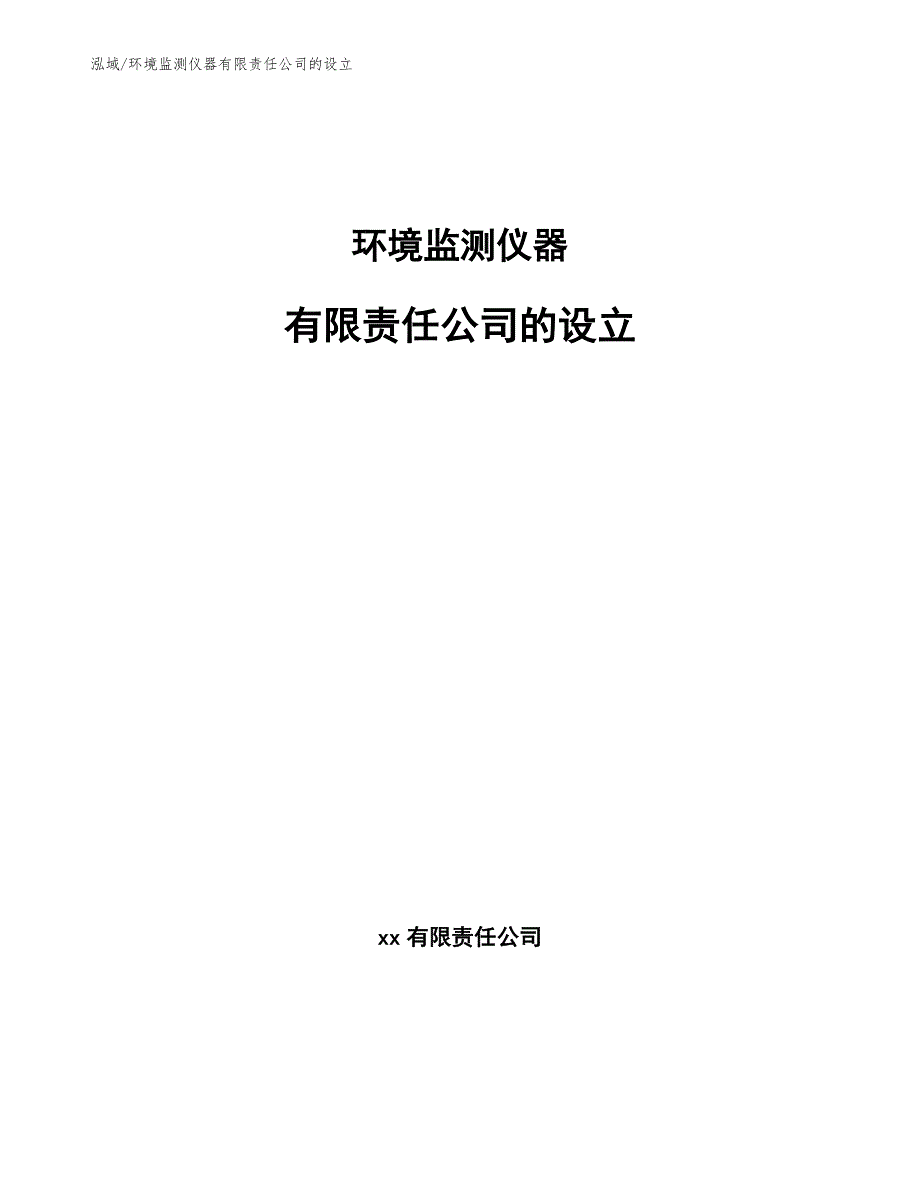 泓域/环境监测仪器有限责任公司的设立

环境监测仪器

有限责任公司的设立

xx 有限责任公司